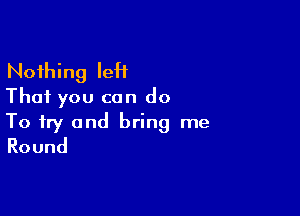 Nothing left
That you can do
To try and bring me
Round